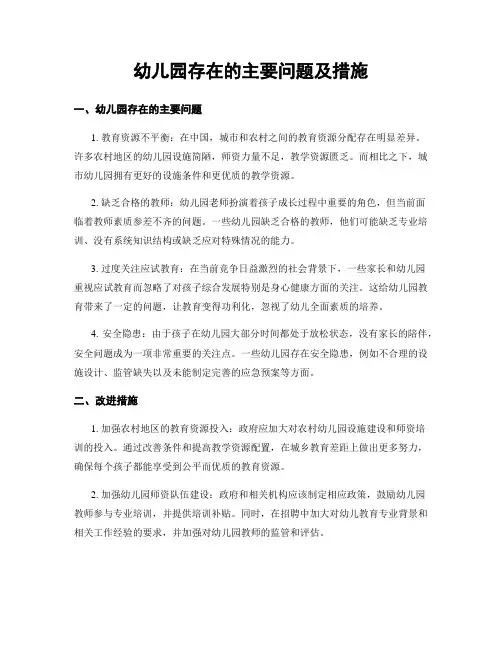 幼儿园存在的主要问题及措施

一、幼儿园存在的主要问题

1. 教育资源不平衡：在中国，城市和农村之间的教育资源分配存在明显差异。许多农村地区的幼儿园设施简陋，师资力量不足，教学资源匮乏。而相比之下，城市幼儿园拥有更好的设施条件和更优质的教学资源。

2. 缺乏合格的教师：幼儿园老师扮演着孩子成长过程中重要的角色，但当前面临着教师素质参差不齐的问题。一些幼儿园缺乏合格的教师，他们可能缺乏专业培训、没有系统知识结构或缺乏应对特殊情况的能力。

3. 过度关注应试教育：在当前竞争日益激烈的社会背景下，一些家长和幼儿园重视应试教育而忽略了对孩子综合发展特别是身心健康方面的关注。这给幼儿园教育带来了一定的问题，让教育变得功利化，忽视了幼儿全面素质的培养。

4. 安全隐患：由于孩子在幼儿园大部分时间都处于放松状态，没有家长的陪伴，安全问题成为一项非常重要的关注点。一些幼儿园存在安全隐患，例如不合理的设施设计、监管缺失以及未能制定完善的应急预案等方面。

二、改进措施

1. 加强农村地区的教育资源投入：政府应加大对农村幼儿园设施建设和师资培训的投入。通过改善条件和提高教学资源配置，在城乡教育差距上做出更多努力，确保每个孩子都能享受到公平而优质的教育资源。

2. 加强幼儿园师资队伍建设：政府和相关机构应该制定相应政策，鼓励幼儿园教师参与专业培训，并提供培训补贴。同时，在招聘中加大对幼儿教育专业背景和相关工作经验的要求，并加强对幼儿园教师的监管和评估。